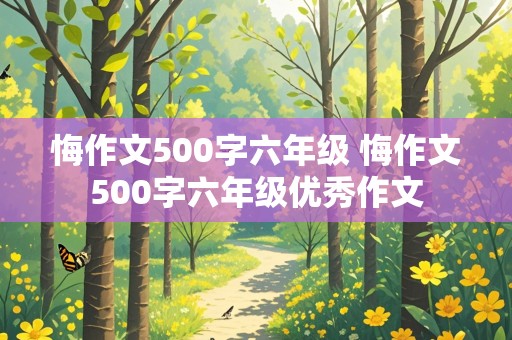 悔作文500字六年级 悔作文500字六年级优秀作文